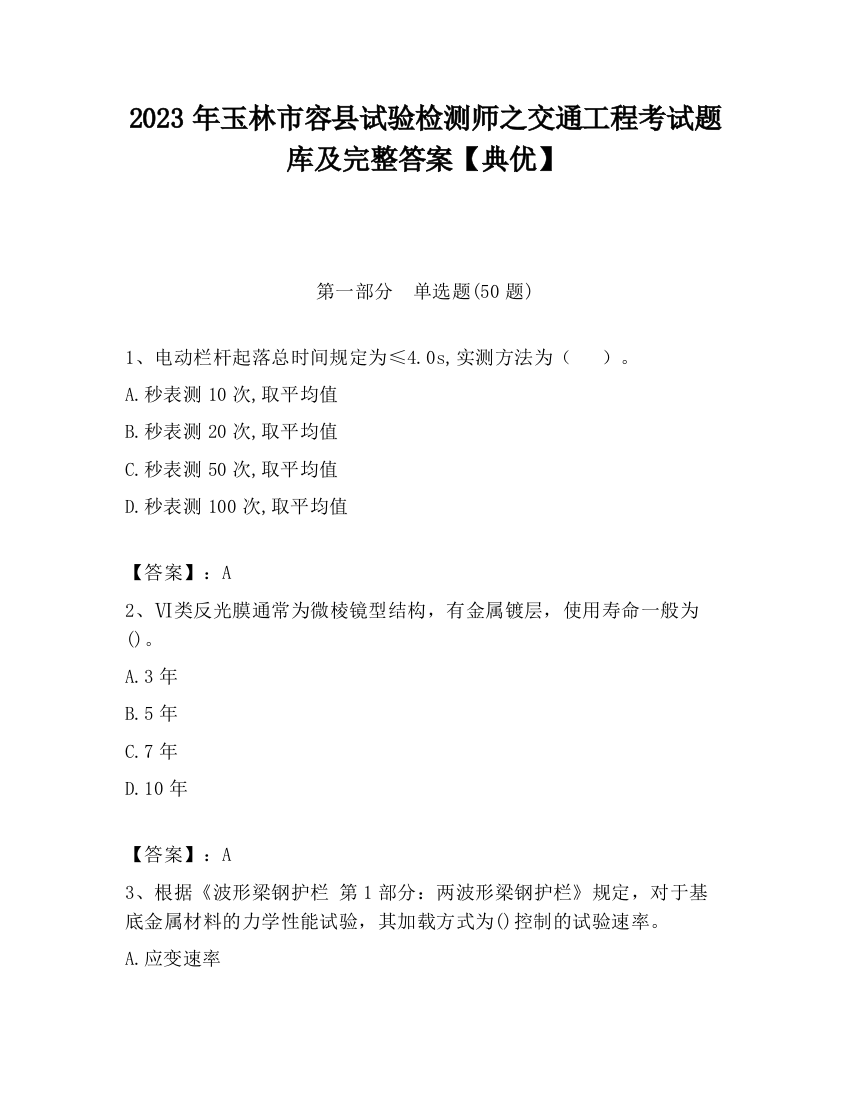 2023 年玉林市容县试验检测师之交通工程考试题库及完整答案【典优】

第一部分　单选题(50 题)

1、电动栏杆起落总时间规定为≤4.0s,实测方法为（　　）。

A.秒表测 10 次,取平均值

B.秒表测 20 次,取平均值

C.秒表测 50 次,取平均值

D.秒表测 100 次,取平均值

【答案】：A

2、VI类反光膜通常为微棱镜型结构，有金属镀层，使用寿命一般为()。

A.3 年

B.5 年

C.7 年

D.10 年

【答案】：A

3、根据《波形梁钢护栏 第 1 部分：两波形梁钢护栏》规定，对于基底金属材料的力学性能试验，其加载方式为()控制的试验速率。

A.应变速率